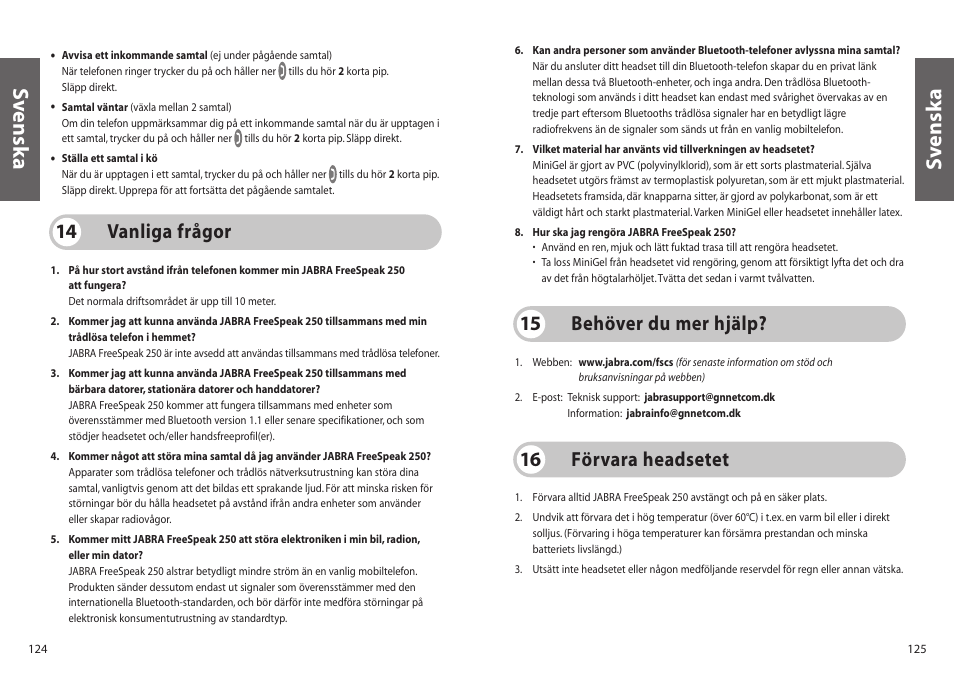 Svenska

• **Avvisa ett inkommande samtal** (ej under pågående samtal)
När telefonen ringer trycker du på och håller ner tills du hör **2** korta pip. Släpp direkt.

• **Samtal väntar** (växla mellan 2 samtal)
Om din telefon uppmärksammar dig på ett inkommande samtal när du är upptagen i ett samtal, trycker du på och håller ner tills du hör **2** korta pip. Släpp direkt.

• **Ställa ett samtal i kö**
När du är upptagen i ett samtal, trycker du på och håller ner tills du hör **2** korta pip. Släpp direkt. Upprepa för att fortsätta det pågående samtalet.

14 Vanliga frågor

1. **På hur stort avstånd ifrån telefonen kommer min JABRA FreeSpeak 250 att fungera?**
Det normala driftsområdet är upp till 10 meter.

2. **Kommer jag att kunna använda JABRA FreeSpeak 250 tillsammans med min trådlösa telefon i hemmet?**
JABRA FreeSpeak 250 är inte avsedd att användas tillsammans med trådlösa telefoner.

3. **Kommer jag att kunna använda JABRA FreeSpeak 250 tillsammans med bärbara datorer, stationära datorer och handdatorer?**
JABRA FreeSpeak 250 kommer att fungera tillsammans med enheter som överensstämmer med Bluetooth version 1.1 eller senare specifikationer, och som stödjer headsetet och/eller handsfreeprofil(er).

4. **Kommer något att störa mina samtal då jag använder JABRA FreeSpeak 250?**
Apparater som trådlösa telefoner och trådlös nätverksutrustning kan störa dina samtal, vanligtvis genom att det bildas ett sprakande ljud. För att minska risken för störningar bör du hålla headsetet på avstånd ifrån andra enheter som använder eller skapar radiovågor.

5. **Kommer mitt JABRA FreeSpeak 250 att störa elektroniken i min bil, radion, eller min dator?**
JABRA FreeSpeak 250 alstrar betydligt mindre ström än en vanlig mobiltelefon. Produkten sänder dessutom endast ut signaler som överensstämmer med den internationella Bluetooth-standarden, och bör därför inte medföra störningar på elektronisk konsumentutrustning av standardtyp.

124

6. **Kan andra personer som använder Bluetooth-telefoner avlyssna mina samtal?**
När du ansluter ditt headset till din Bluetooth-telefon skapar du en privat länk mellan dessa två Bluetooth-enheter, och inga andra. Den trådlösa Bluetooth-teknologi som används i ditt headset kan endast med svårighet övervakas av en tredje part eftersom Bluetooths trådlösa signaler har en betydligt lägre radiofrekvens än de signaler som sänds ut från en vanlig mobiltelefon.

7. **Vilket material har använts vid tillverkningen av headsetet?**
MiniGel är gjort av PVC (polyvinylklorid), som är ett sorts plastmaterial. Själva headsetet utgörs främst av termoplastisk polyuretan, som är ett mjukt plastmaterial. Headsetets framsida, där knapparna sitter, är gjord av polykarbonat, som är ett väldigt hårt och starkt plastmaterial. Varken MiniGel eller headsetet innehåller latex.

8. **Hur ska jag rengöra JABRA FreeSpeak 250?**
• Använd en ren, mjuk och lätt fuktad trasa till att rengöra headsetet.
• Ta loss MiniGel från headsetet vid rengöring, genom att försiktigt lyfta det och dra av det från högtalarhöljet. Tvätta det sedan i varmt tvålvatten.

15 Behöver du mer hjälp?

1. Webben: **www.jabra.com/fscs** *(för senaste information om stöd och bruksanvisningar på webben)*

2. E-post: Teknisk support: **jabrasupport@gnnetcom.dk**
Information: **jabrainfo@gnnetcom.dk**

16 Förvara headsetet

1. Förvara alltid JABRA FreeSpeak 250 avstängt och på en säker plats.

2. Undvik att förvara det i hög temperatur (över 60°C) i t.ex. en varm bil eller i direkt solljus. (Förvaring i höga temperaturer kan försämra prestandan och minska batteriets livslängd.)

3. Utsätt inte headsetet eller någon medföljande reservdel för regn eller annan vätska.

Svenska

125